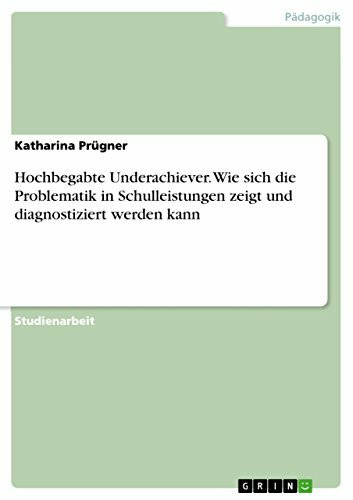 Pädagogik

Katharina Prügner

Hochbegabte Underachiever. Wie sich die Problematik in Schulleistungen zeigt und diagnostiziert werden kann

Studienarbeit

GRIN